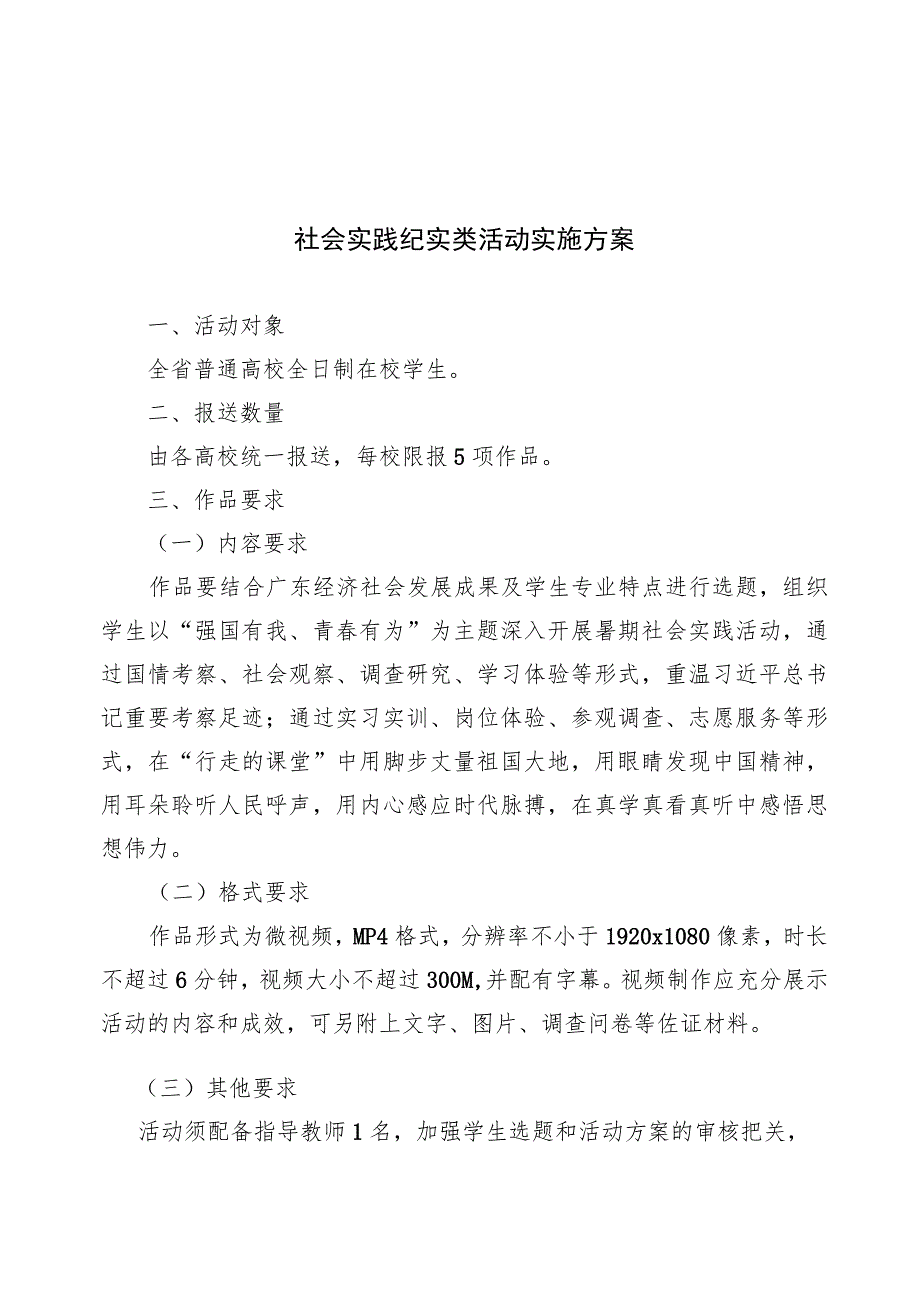 社会实践纪实类活动实施方案

一、活动对象

全省普通高校全日制在校学生。

二、报送数量

由各高校统一报送，每校限报5项作品。

三、作品要求

（一）内容要求

作品要结合广东经济社会发展成果及学生专业特点进行选题，组织学生以“强国有我、青春有为”为主题深入开展暑期社会实践活动，通过国情考察、社会观察、调查研究、学习体验等形式，重温习近平总书记重要考察足迹；通过实习实训、岗位体验、参观调查、志愿服务等形式，在“行走的课堂”中用脚步丈量祖国大地，用眼睛发现中国精神，用耳朵聆听人民呼声，用内心感应时代脉搏，在真学真看真听中感悟思想伟力。

（二）格式要求

作品形式为微视频，MP4格式，分辨率不小于1920x1080像素，时长不超过6分钟，视频大小不超过300M,并配有字幕。视频制作应充分展示活动的内容和成效，可另附上文字、图片、调查问卷等佐证材料。

（三）其他要求

活动须配备指导教师1名，加强学生选题和活动方案的审核把关，